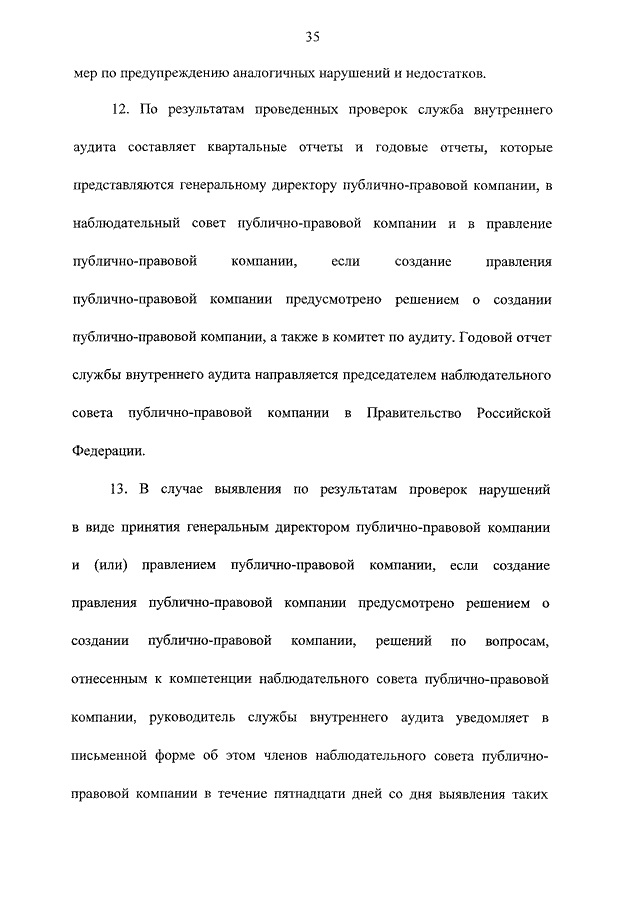 35

мер по предупреждению аналогичных нарушений и недостатков.

12. По результатам проведенных проверок служба внутреннего аудита составляет квартальные отчеты и годовые отчеты, которые представляются генеральному директору публично-правовой компании, в наблюдательный совет публично-правовой компании и в правление публично-правовой компании, если создание правления публично-правовой компании предусмотрено решением о создании публично-правовой компании, а также в комитет по аудиту. Годовой отчет службы внутреннего аудита направляется председателем наблюдательного совета публично-правовой компании в Правительство Российской Федерации.

13. В случае выявления по результатам проверок нарушений в виде принятия генеральным директором публично-правовой компании и (или) правлением публично-правовой компании, если создание правления публично-правовой компании предусмотрено решением о создании публично-правовой компании, решений по вопросам, отнесенным к компетенции наблюдательного совета публично-правовой компании, руководитель службы внутреннего аудита уведомляет в письменной форме об этом членов наблюдательного совета публично-правовой компании в течение пятнадцати дней со дня выявления таких